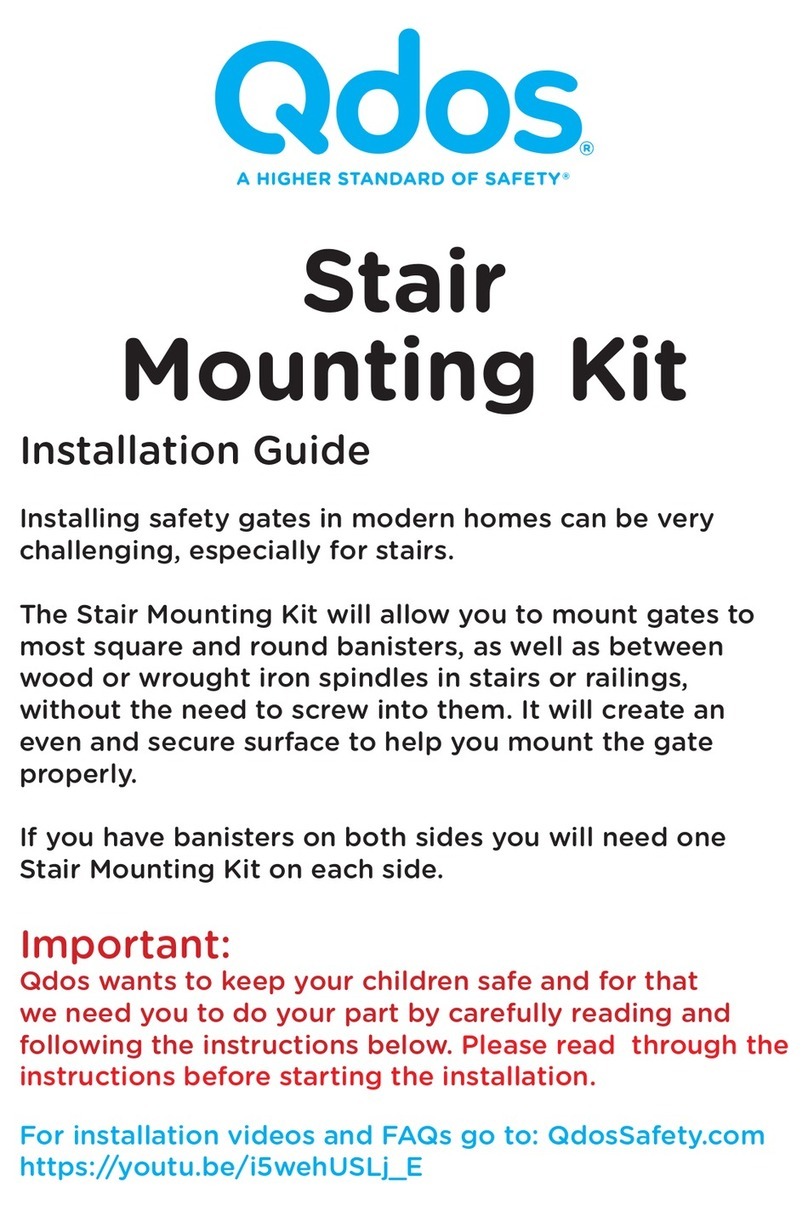 Qdos®
A HIGHER STANDARD OF SAFETY®

Stair Mounting Kit

Installation Guide

Installing safety gates in modern homes can be very challenging, especially for stairs.

The Stair Mounting Kit will allow you to mount gates to most square and round banisters, as well as between wood or wrought iron spindles in stairs or railings, without the need to screw into them. It will create an even and secure surface to help you mount the gate properly.

If you have banisters on both sides you will need one Stair Mounting Kit on each side.

Important:
Qdos wants to keep your children safe and for that we need you to do your part by carefully reading and following the instructions below. Please read through the instructions before starting the installation.

For installation videos and FAQs go to: QdosSafety.com
https://youtu.be/i5wehUSLj_E